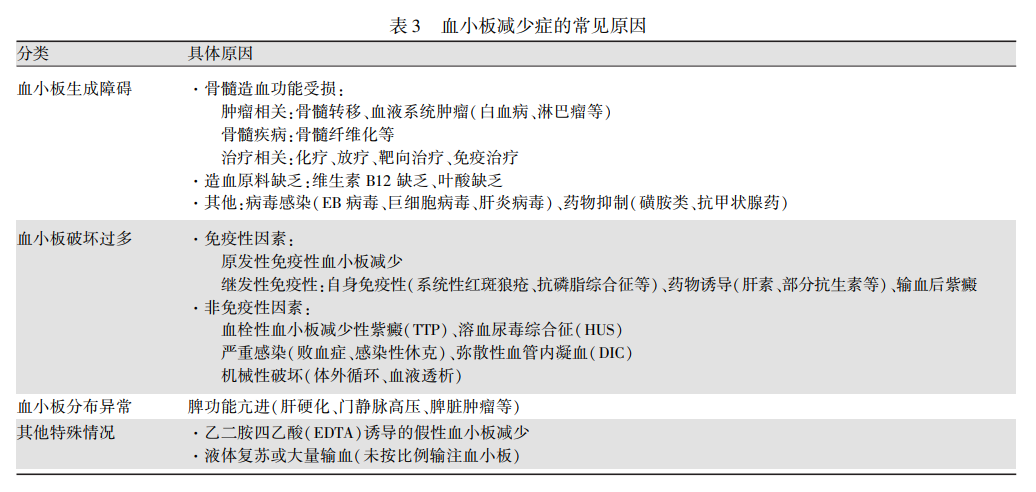 表 3　血小板减少症的常见原因

| 分类 | 具体原因 |
|---|---|
| 血小板生成障碍 | · 骨髓造血功能受损：<br>肿瘤相关：骨髓转移、血液系统肿瘤（白血病、淋巴瘤等）<br>骨髓疾病：骨髓纤维化等<br>治疗相关：化疗、放疗、靶向治疗、免疫治疗<br>· 造血原料缺乏：维生素 B12 缺乏、叶酸缺乏<br>· 其他：病毒感染（EB 病毒、巨细胞病毒、肝炎病毒）、药物抑制（磺胺类、抗甲状腺药） |
| 血小板破坏过多 | · 免疫性因素：<br>原发性免疫性血小板减少<br>继发性免疫性：自身免疫性（系统性红斑狼疮、抗磷脂综合征等）、药物诱导（肝素、部分抗生素等）、输血后紫癜<br>· 非免疫性因素：<br>血栓性血小板减少性紫癜（TTP）、溶血尿毒综合征（HUS）<br>严重感染（败血症、感染性休克）、弥散性血管内凝血（DIC）<br>机械性破坏（体外循环、血液透析） |
| 血小板分布异常 | 脾功能亢进（肝硬化、门静脉高压、脾脏肿瘤等） |
| 其他特殊情况 | · 乙二胺四乙酸（EDTA）诱导的假性血小板减少<br>· 液体复苏或大量输血（未按比例输注血小板） |